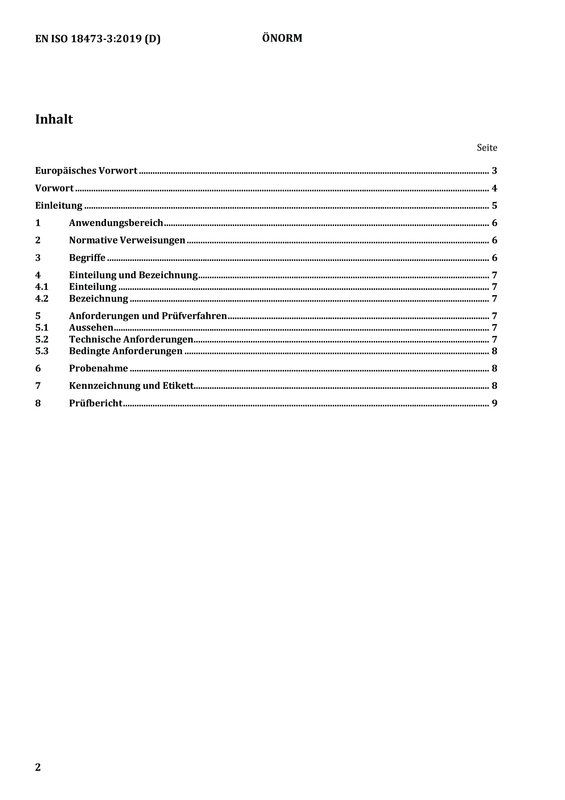 EN ISO 18473-3:2019 (D) ÖNORM

Inhalt

Seite

Europäisches Vorwort ........ 3

Vorwort ........ 4

Einleitung ........ 5

1 Anwendungsbereich ........ 6

2 Normative Verweisungen ........ 6

3 Begriffe ........ 6

4 Einteilung und Bezeichnung ........ 7
4.1 Einteilung ........ 7
4.2 Bezeichnung ........ 7

5 Anforderungen und Prüfverfahren ........ 7
5.1 Aussehen ........ 7
5.2 Technische Anforderungen ........ 7
5.3 Bedingte Anforderungen ........ 8

6 Probenahme ........ 8

7 Kennzeichnung und Etikett ........ 8

8 Prüfbericht ........ 9

2